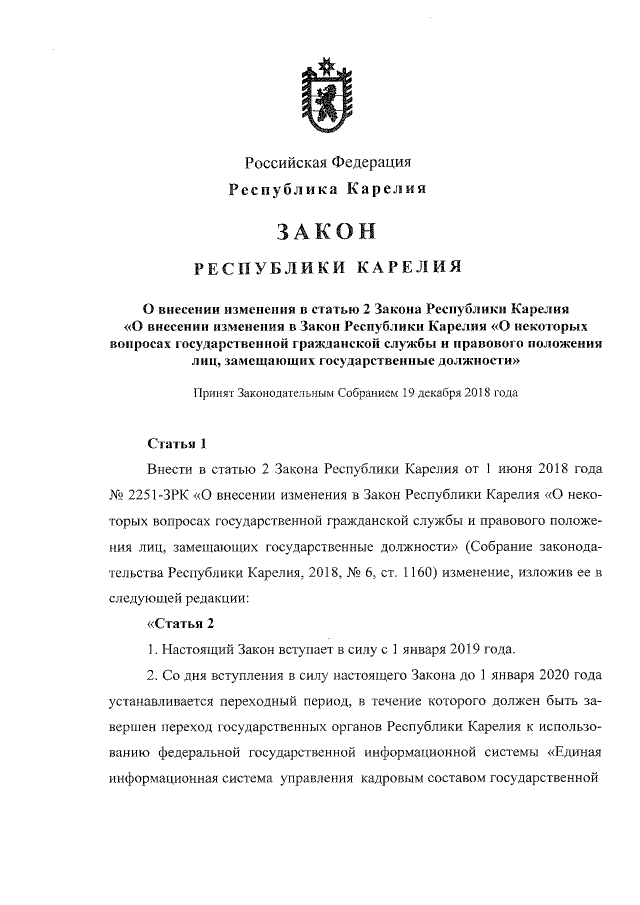 Российская Федерация
Республика Карелия

ЗАКОН

РЕСПУБЛИКИ КАРЕЛИЯ

О внесении изменения в статью 2 Закона Республики Карелия «О внесении изменения в Закон Республики Карелия «О некоторых вопросах государственной гражданской службы и правового положения лиц, замещающих государственные должности»

Принят Законодательным Собранием 19 декабря 2018 года

Статья 1

Внести в статью 2 Закона Республики Карелия от 1 июня 2018 года № 2251-ЗРК «О внесении изменения в Закон Республики Карелия «О некоторых вопросах государственной гражданской службы и правового положения лиц, замещающих государственные должности» (Собрание законодательства Республики Карелия, 2018, № 6, ст. 1160) изменение, изложив ее в следующей редакции:

«Статья 2

1. Настоящий Закон вступает в силу с 1 января 2019 года.

2. Со дня вступления в силу настоящего Закона до 1 января 2020 года устанавливается переходный период, в течение которого должен быть завершен переход государственных органов Республики Карелия к использованию федеральной государственной информационной системы «Единая информационная система управления кадровым составом государственной